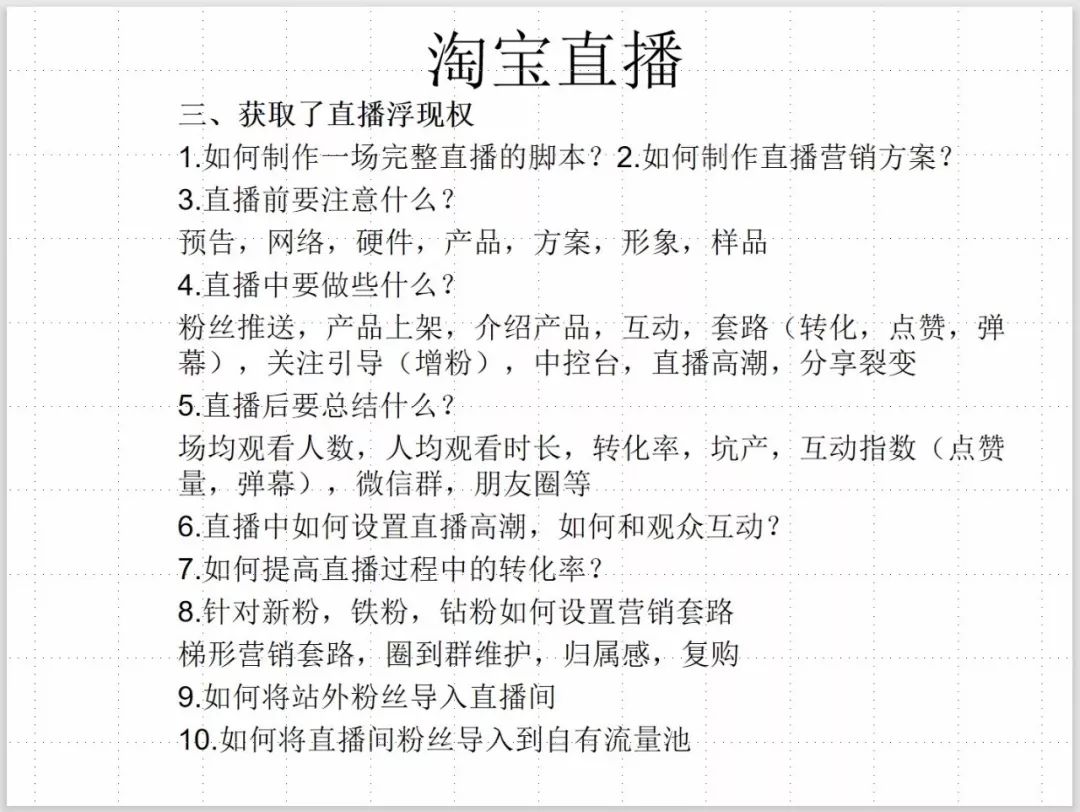 淘宝直播

三、获取了直播浮现权

1.如何制作一场完整直播的脚本？2.如何制作直播营销方案？

3.直播前要注意什么？

预告，网络，硬件，产品，方案，形象，样品

4.直播中要做些什么？

粉丝推送，产品上架，介绍产品，互动，套路（转化，点赞，弹幕），关注引导（增粉），中控台，直播高潮，分享裂变

5.直播后要总结什么？

场均观看人数，人均观看时长，转化率，坑产，互动指数（点赞量，弹幕），微信群，朋友圈等

6.直播中如何设置直播高潮，如何和观众互动？

7.如何提高直播过程中的转化率？

8.针对新粉，铁粉，钻粉如何设置营销套路

梯形营销套路，圈到群维护，归属感，复购

9.如何将站外粉丝导入直播间

10.如何将直播间粉丝导入到自有流量池